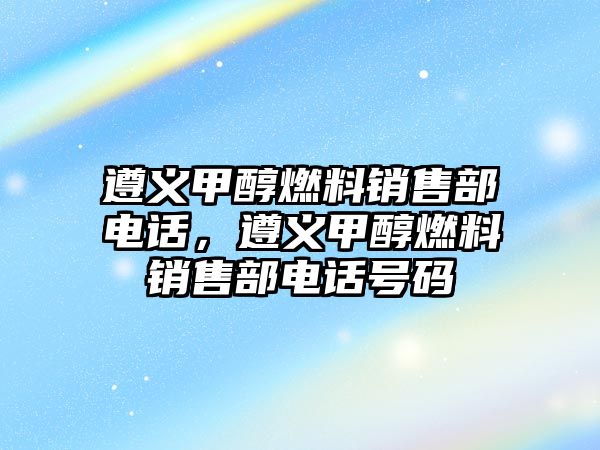 遵义甲醇燃料销售部电话，遵义甲醇燃料销售部电话号码